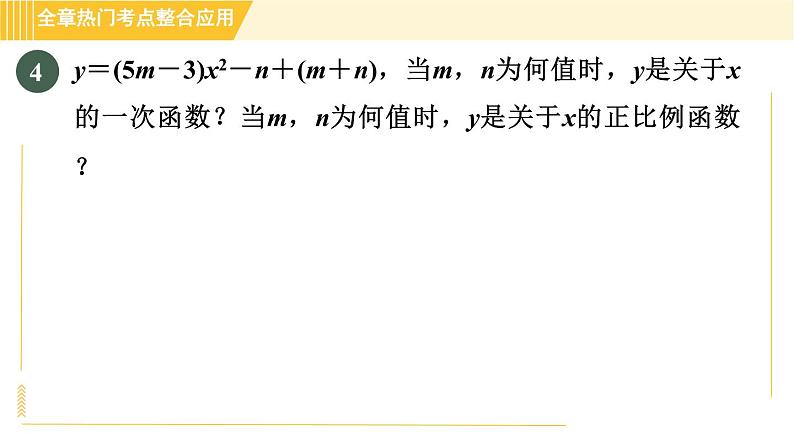 全章热门考点整合应用

4 $y=(5m-3)x^{2-n}+(m+n)$，当$m$，$n$为何值时，$y$是关于$x$的一次函数？当$m$，$n$为何值时，$y$是关于$x$的正比例函数？